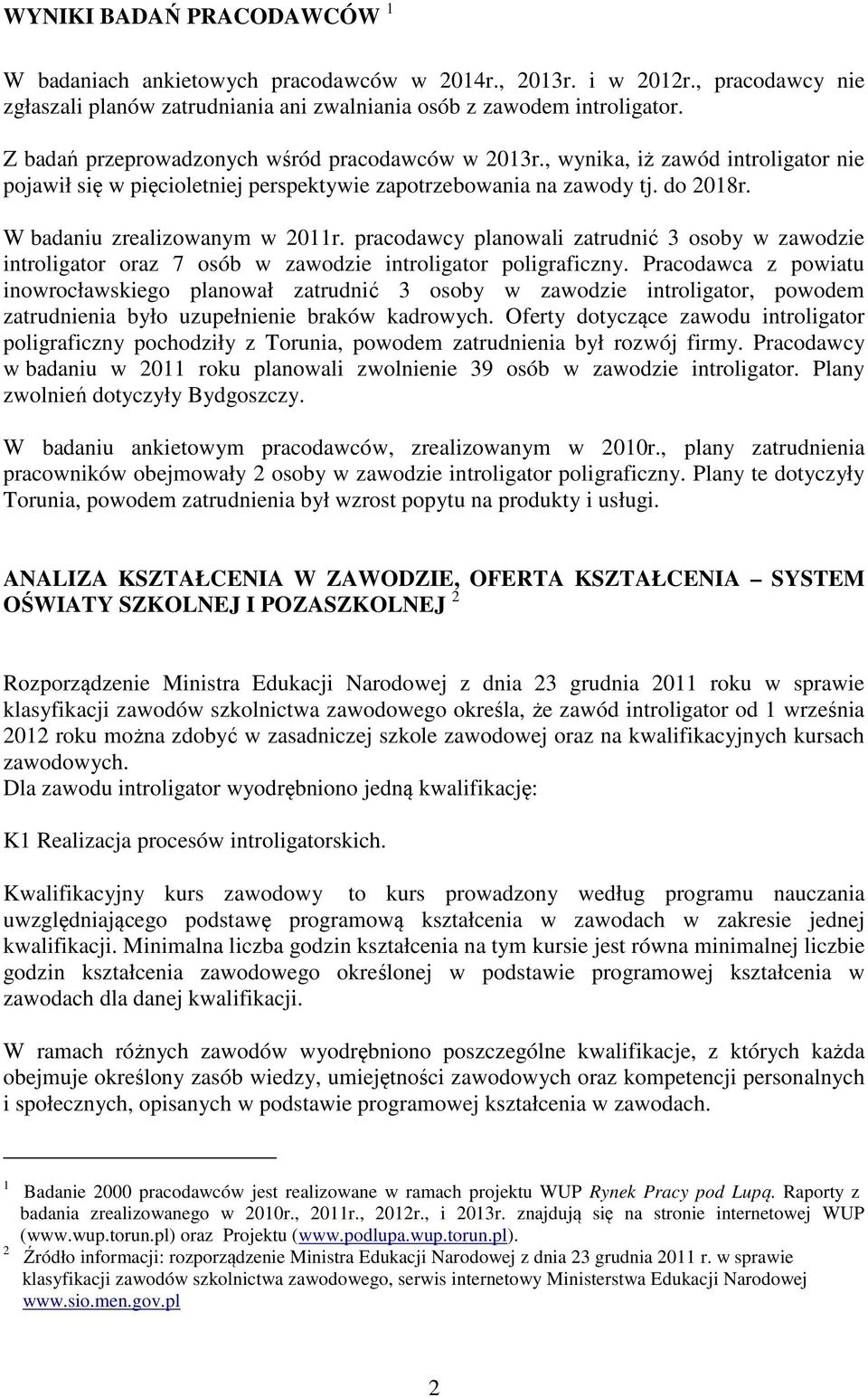 WYNIKI BADAŃ PRACODAWCÓW $^1$

W badaniach ankietowych pracodawców w 2014r., 2013r. i w 2012r., pracodawcy nie zgłaszali planów zatrudniania ani zwalniania osób z zawodem introligator.

Z badań przeprowadzonych wśród pracodawców w 2013r., wynika, iż zawód introligator nie pojawił się w pięcioletniej perspektywie zapotrzebowania na zawody tj. do 2018r.

W badaniu zrealizowanym w 2011r. pracodawcy planowali zatrudnić 3 osoby w zawodzie introligator oraz 7 osób w zawodzie introligator poligraficzny. Pracodawca z powiatu inowrocławskiego planował zatrudnić 3 osoby w zawodzie introligator, powodem zatrudnienia było uzupełnienie braków kadrowych. Oferty dotyczące zawodu introligator poligraficzny pochodziły z Torunia, powodem zatrudnienia był rozwój firmy. Pracodawcy w badaniu w 2011 roku planowali zwolnienie 39 osób w zawodzie introligator. Plany zwolnień dotyczyły Bydgoszczy.

W badaniu ankietowym pracodawców, zrealizowanym w 2010r., plany zatrudnienia pracowników obejmowały 2 osoby w zawodzie introligator poligraficzny. Plany te dotyczyły Torunia, powodem zatrudnienia był wzrost popytu na produkty i usługi.

ANALIZA KSZTAŁCENIA W ZAWODZIE, OFERTA KSZTAŁCENIA – SYSTEM OŚWIATY SZKOLNEJ I POZASZKOLNEJ $^2$

Rozporządzenie Ministra Edukacji Narodowej z dnia 23 grudnia 2011 roku w sprawie klasyfikacji zawodów szkolnictwa zawodowego określa, że zawód introligator od 1 września 2012 roku można zdobyć w zasadniczej szkole zawodowej oraz na kwalifikacyjnych kursach zawodowych.
Dla zawodu introligator wyodrębniono jedną kwalifikację:

K1 Realizacja procesów introligatorskich.

Kwalifikacyjny kurs zawodowy to kurs prowadzony według programu nauczania uwzględniającego podstawę programową kształcenia w zawodach w zakresie jednej kwalifikacji. Minimalna liczba godzin kształcenia na tym kursie jest równa minimalnej liczbie godzin kształcenia zawodowego określonej w podstawie programowej kształcenia w zawodach dla danej kwalifikacji.

W ramach różnych zawodów wyodrębniono poszczególne kwalifikacje, z których każda obejmuje określony zasób wiedzy, umiejętności zawodowych oraz kompetencji personalnych i społecznych, opisanych w podstawie programowej kształcenia w zawodach.

$^1$ Badanie 2000 pracodawców jest realizowane w ramach projektu WUP Rynek Pracy pod Lupą. Raporty z badania zrealizowanego w 2010r., 2011r., 2012r., i 2013r. znajdują się na stronie internetowej WUP (www.wup.torun.pl) oraz Projektu (www.podlupa.wup.torun.pl).
$^2$ Źródło informacji: rozporządzenie Ministra Edukacji Narodowej z dnia 23 grudnia 2011 r. w sprawie klasyfikacji zawodów szkolnictwa zawodowego, serwis internetowy Ministerstwa Edukacji Narodowej www.sio.men.gov.pl

2